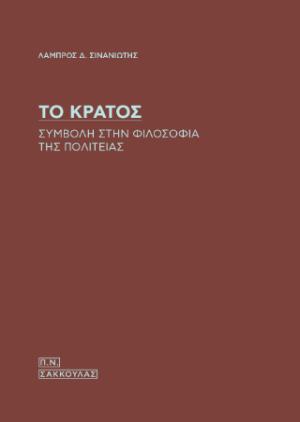 ΛΑΜΠΡΟΣ Δ. ΣΙΝΑΝΙΩΤΗΣ

ΤΟ ΚΡΑΤΟΣ

ΣΥΜΒΟΛΗ ΣΤΗΝ ΦΙΛΟΣΟΦΙΑ ΤΗΣ ΠΟΛΙΤΕΙΑΣ

Π.Ν.
ΣΑΚΚΟΥΛΑΣ